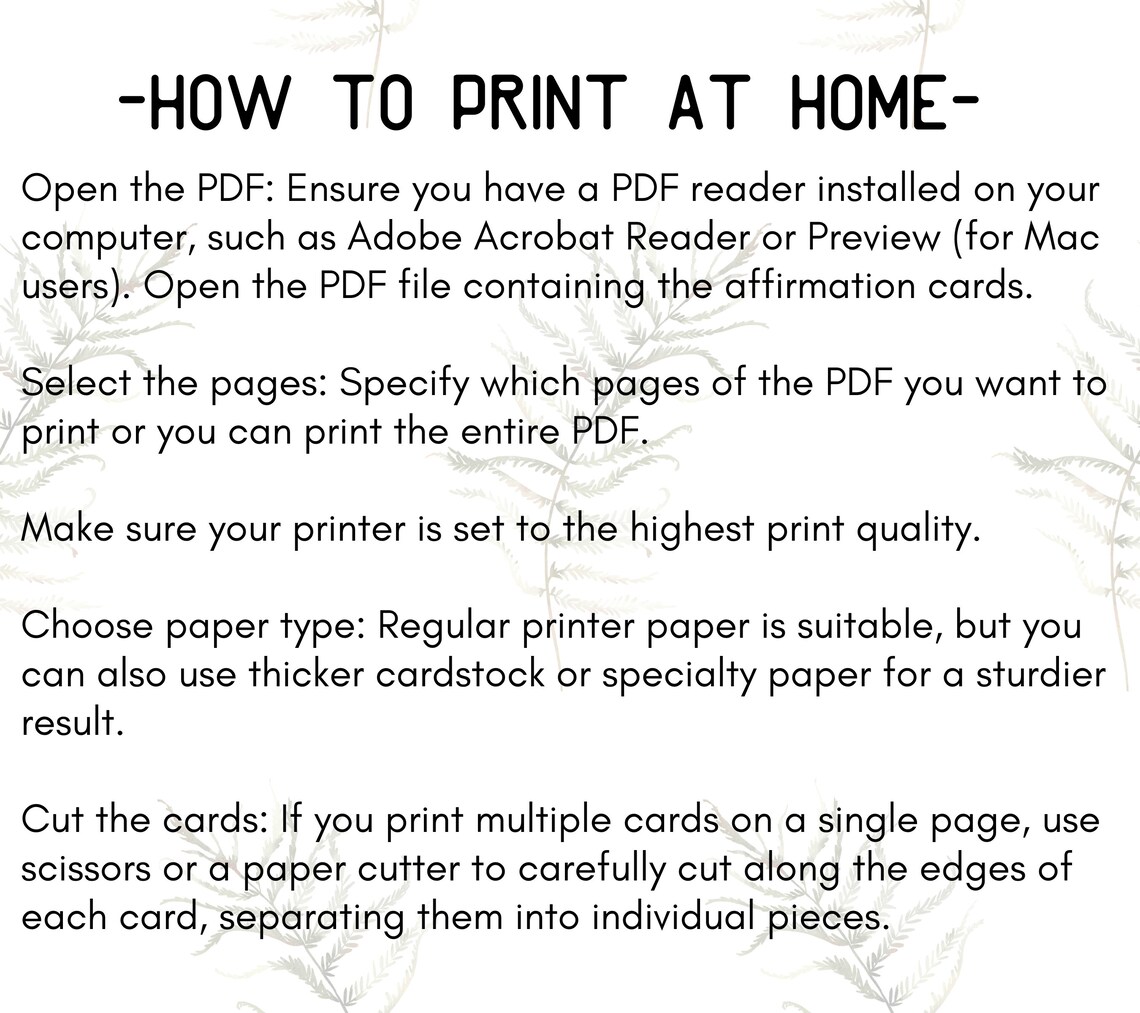 -HOW TO PRINT AT HOME-

Open the PDF: Ensure you have a PDF reader installed on your computer, such as Adobe Acrobat Reader or Preview (for Mac users). Open the PDF file containing the affirmation cards.

Select the pages: Specify which pages of the PDF you want to print or you can print the entire PDF.

Make sure your printer is set to the highest print quality.

Choose paper type: Regular printer paper is suitable, but you can also use thicker cardstock or specialty paper for a sturdier result.

Cut the cards: If you print multiple cards on a single page, use scissors or a paper cutter to carefully cut along the edges of each card, separating them into individual pieces.